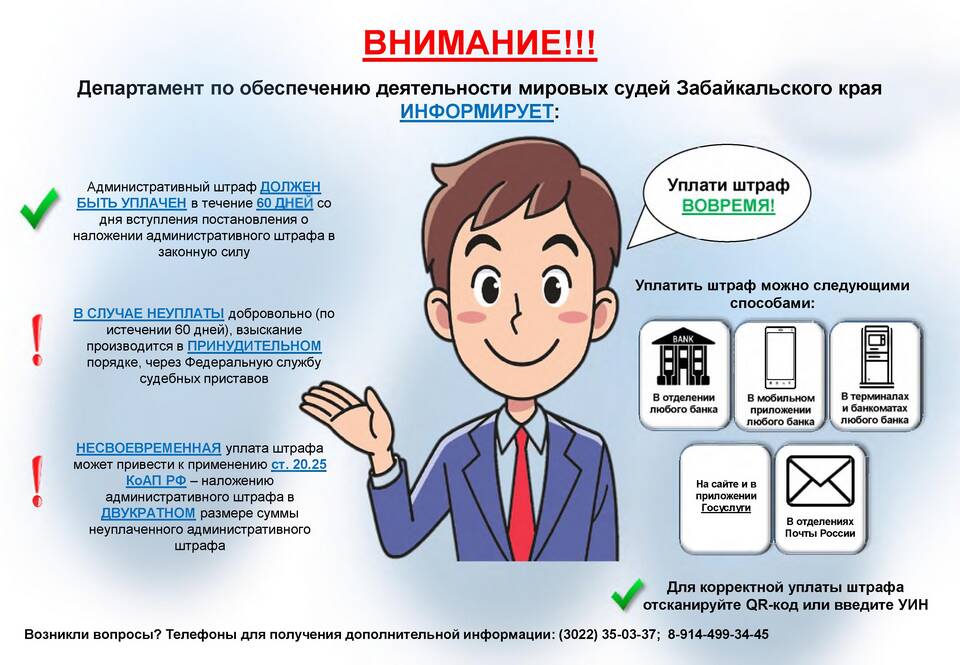 ВНИМАНИЕ!!!

Департамент по обеспечению деятельности мировых судей Забайкальского края ИНФОРМИРУЕТ:

Административный штраф ДОЛЖЕН БЫТЬ УПЛАЧЕН в течение 60 ДНЕЙ со дня вступления постановления о наложении административного штрафа в законную силу

В СЛУЧАЕ НЕУПЛАТЫ добровольно (по истечении 60 дней), взыскание производится в ПРИНУДИТЕЛЬНОМ порядке, через Федеральную службу судебных приставов

НЕСВОЕВРЕМЕННАЯ уплата штрафа может привести к применению ст. 20.25 КоАП РФ – наложению административного штрафа в ДВУКРАТНОМ размере суммы неуплаченного административного штрафа

Уплати штраф ВОВРЕМЯ!

Уплатить штраф можно следующими способами:

BANK

В отделении любого банка

В мобильном приложении любого банка

В терминалах и банкоматах любого банка

На сайте и в приложении Госуслуги

В отделениях Почты России

Для корректной уплаты штрафа отсканируйте QR-код или введите УИН

Возникли вопросы? Телефоны для получения дополнительной информации: (3022) 35-03-37; 8-914-499-34-45